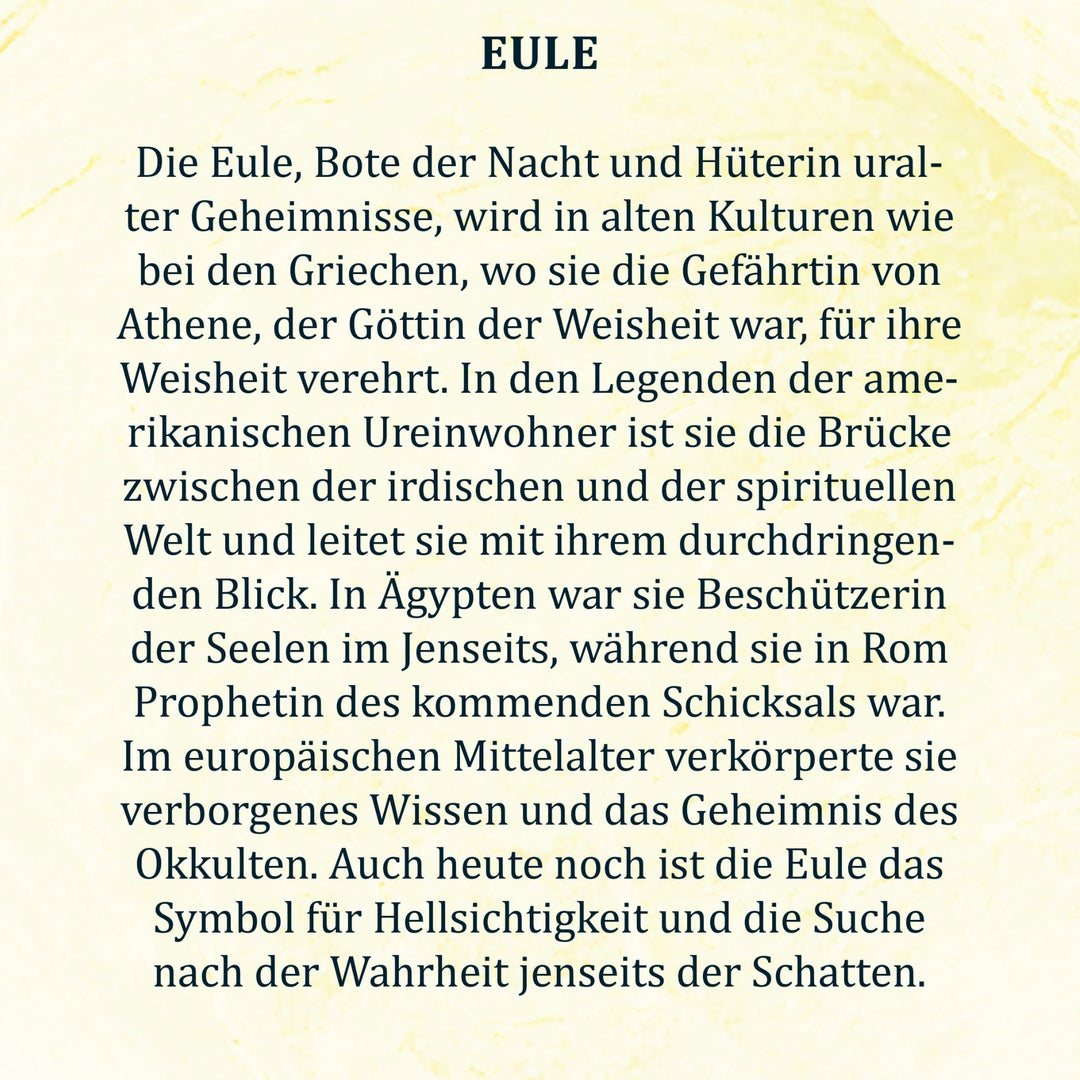 EULE

Die Eule, Bote der Nacht und Hüterin uralter Geheimnisse, wird in alten Kulturen wie bei den Griechen, wo sie die Gefährtin von Athene, der Göttin der Weisheit war, für ihre Weisheit verehrt. In den Legenden der amerikanischen Ureinwohner ist sie die Brücke zwischen der irdischen und der spirituellen Welt und leitet sie mit ihrem durchdringenden Blick. In Ägypten war sie Beschützerin der Seelen im Jenseits, während sie in Rom Prophetin des kommenden Schicksals war. Im europäischen Mittelalter verkörperte sie verborgenes Wissen und das Geheimnis des Okkulten. Auch heute noch ist die Eule das Symbol für Hellsichtigkeit und die Suche nach der Wahrheit jenseits der Schatten.